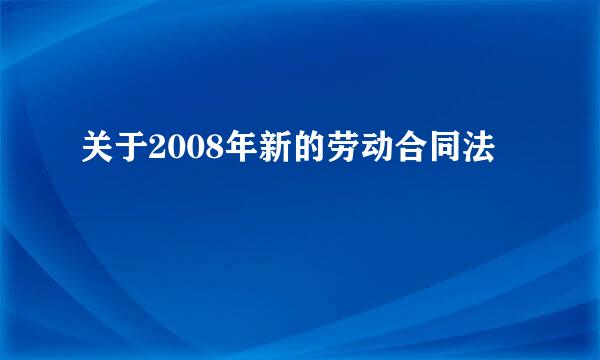 关于2008年新的劳动合同法